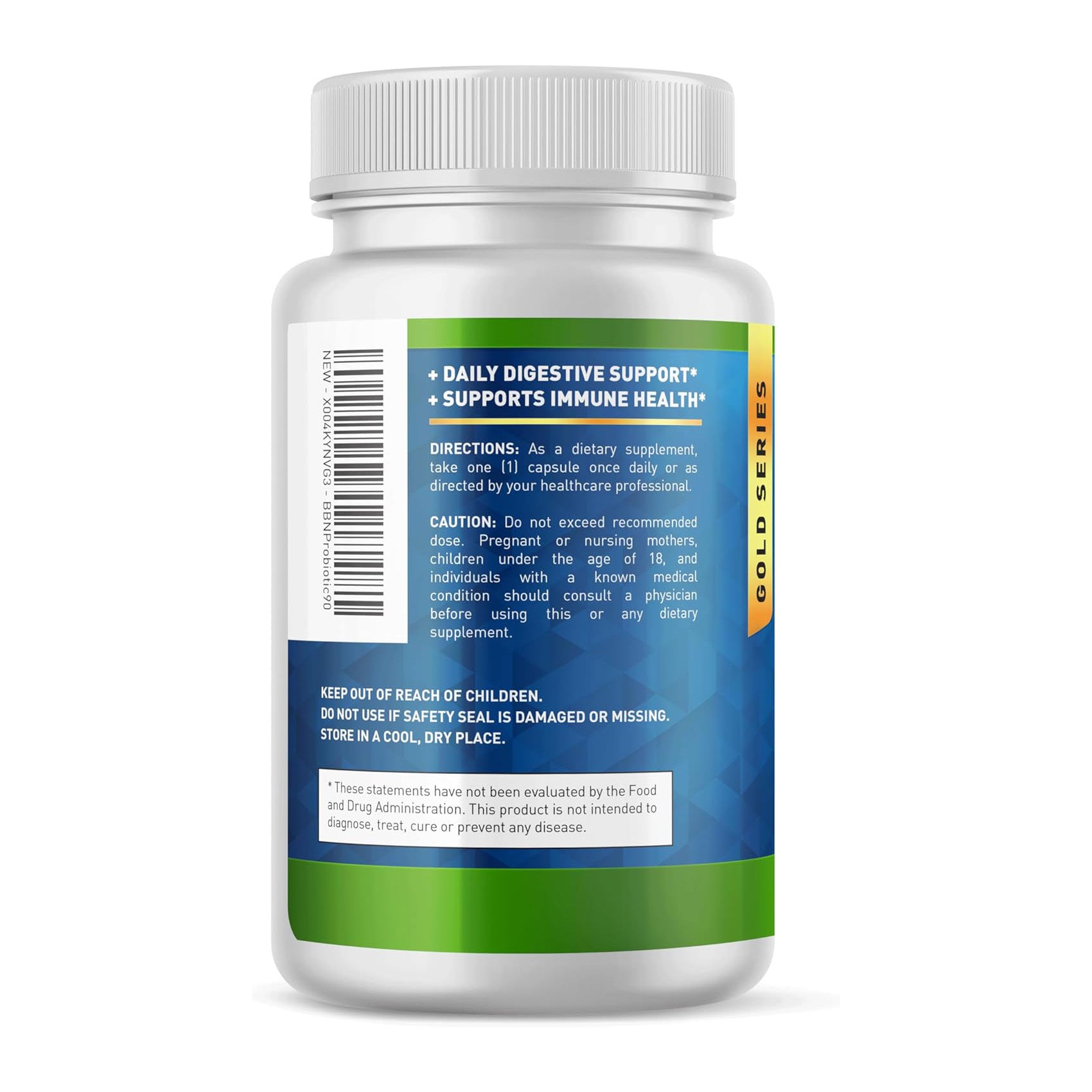 NEW - X004KYNVG3 - BBNProbiotic90

+ DAILY DIGESTIVE SUPPORT*
+ SUPPORTS IMMUNE HEALTH*

DIRECTIONS: As a dietary supplement, take one (1) capsule once daily or as directed by your healthcare professional.

CAUTION: Do not exceed recommended dose. Pregnant or nursing mothers, children under the age of 18, and individuals with a known medical condition should consult a physician before using this or any dietary supplement.

GOLD SERIES

KEEP OUT OF REACH OF CHILDREN.
DO NOT USE IF SAFETY SEAL IS DAMAGED OR MISSING.
STORE IN A COOL, DRY PLACE.

* These statements have not been evaluated by the Food and Drug Administration. This product is not intended to diagnose, treat, cure or prevent any disease.